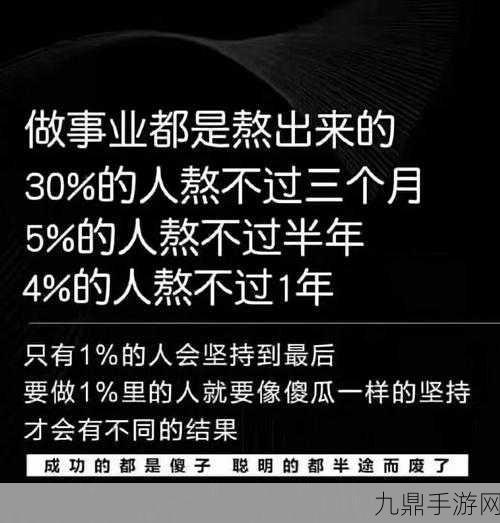 做事业都是熬出来的
30%的人熬不过三个月
5%的人熬不过半年
4%的人熬不过1年

只有1%的人会坚持到最后
要做1%里的人就要像傻瓜一样的坚持
才会有不同的结果

成功的都是傻子 聪明的都半途而废了

九鼎手游网